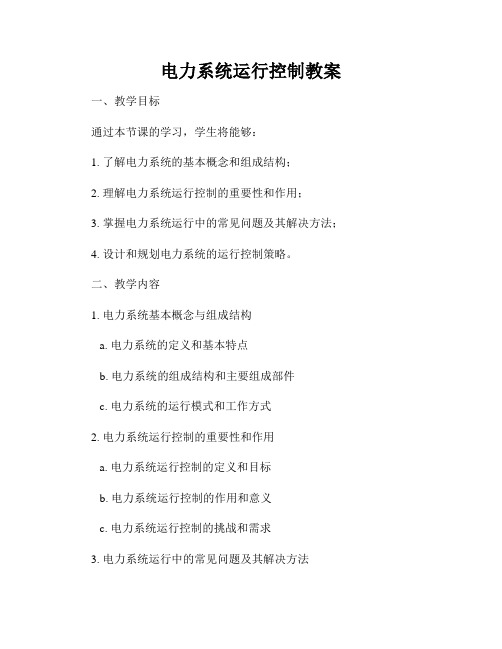 电力系统运行控制教案

一、教学目标

通过本节课的学习，学生将能够：

1. 了解电力系统的基本概念和组成结构；

2. 理解电力系统运行控制的重要性和作用；

3. 掌握电力系统运行中的常见问题及其解决方法；

4. 设计和规划电力系统的运行控制策略。

二、教学内容

1. 电力系统基本概念与组成结构

a. 电力系统的定义和基本特点

b. 电力系统的组成结构和主要组成部件

c. 电力系统的运行模式和工作方式

2. 电力系统运行控制的重要性和作用

a. 电力系统运行控制的定义和目标

b. 电力系统运行控制的作用和意义

c. 电力系统运行控制的挑战和需求

3. 电力系统运行中的常见问题及其解决方法